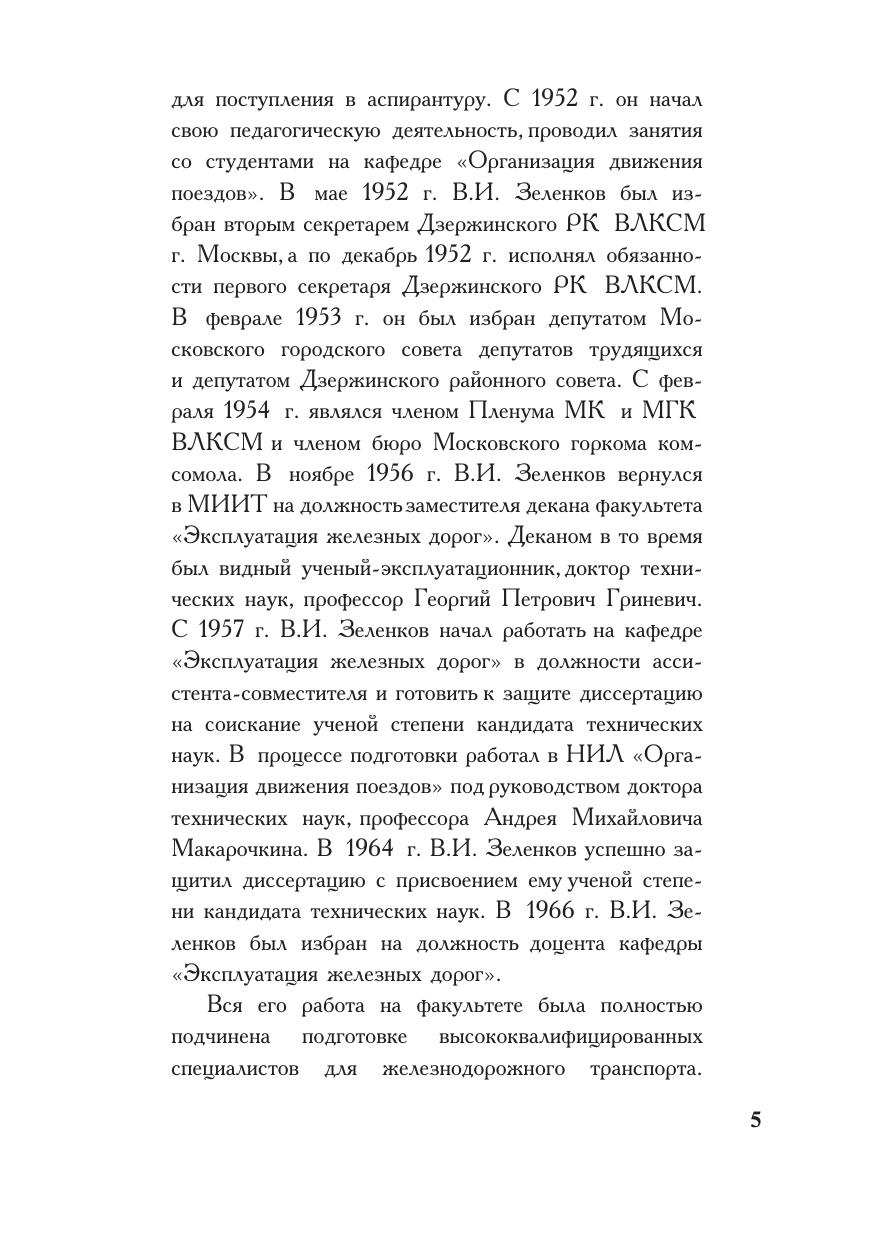 для поступления в аспирантуру. С 1952 г. он начал свою педагогическую деятельность, проводил занятия со студентами на кафедре «Организация движения поездов». В мае 1952 г. В.И. Зеленков был избран вторым секретарем Дзержинского РК ВЛКСМ г. Москвы, а по декабрь 1952 г. исполнял обязанности первого секретаря Дзержинского РК ВЛКСМ. В феврале 1953 г. он был избран депутатом Московского городского совета депутатов трудящихся и депутатом Дзержинского районного совета. С февраля 1954 г. являлся членом Пленума МК и МГК ВЛКСМ и членом бюро Московского горкома комсомола. В ноябре 1956 г. В.И. Зеленков вернулся в МИИТ на должность заместителя декана факультета «Эксплуатация железных дорог». Деканом в то время был видный ученый-эксплуатационник, доктор технических наук, профессор Георгий Петрович Гриневич. С 1957 г. В.И. Зеленков начал работать на кафедре «Эксплуатация железных дорог» в должности ассистента-совместителя и готовить к защите диссертацию на соискание ученой степени кандидата технических наук. В процессе подготовки работал в НИЛ «Организация движения поездов» под руководством доктора технических наук, профессора Андрея Михайловича Макарочкина. В 1964 г. В.И. Зеленков успешно защитил диссертацию с присвоением ему ученой степени кандидата технических наук. В 1966 г. В.И. Зеленков был избран на должность доцента кафедры «Эксплуатация железных дорог».

Вся его работа на факультете была полностью подчинена подготовке высококвалифицированных специалистов для железнодорожного транспорта.

5